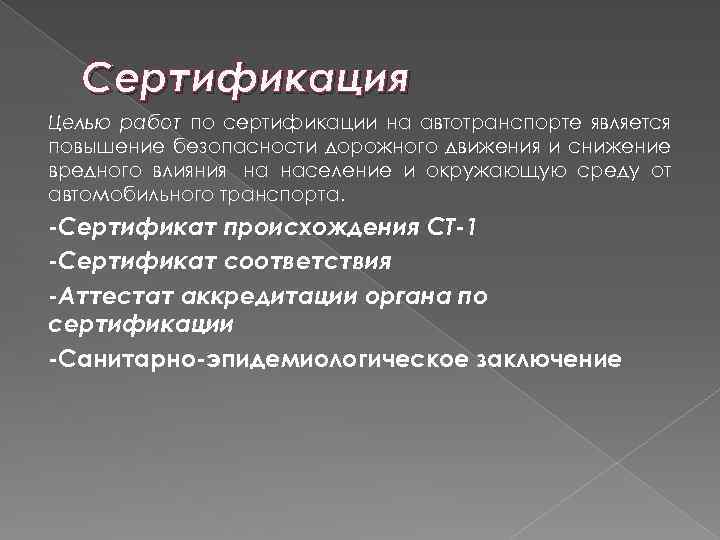 Сертификация

Целью работ по сертификации на автотранспорте является повышение безопасности дорожного движения и снижение вредного влияния на население и окружающую среду от автомобильного транспорта.

-Сертификат происхождения СТ-1

-Сертификат соответствия

-Аттестат аккредитации органа по сертификации

-Санитарно-эпидемиологическое заключение